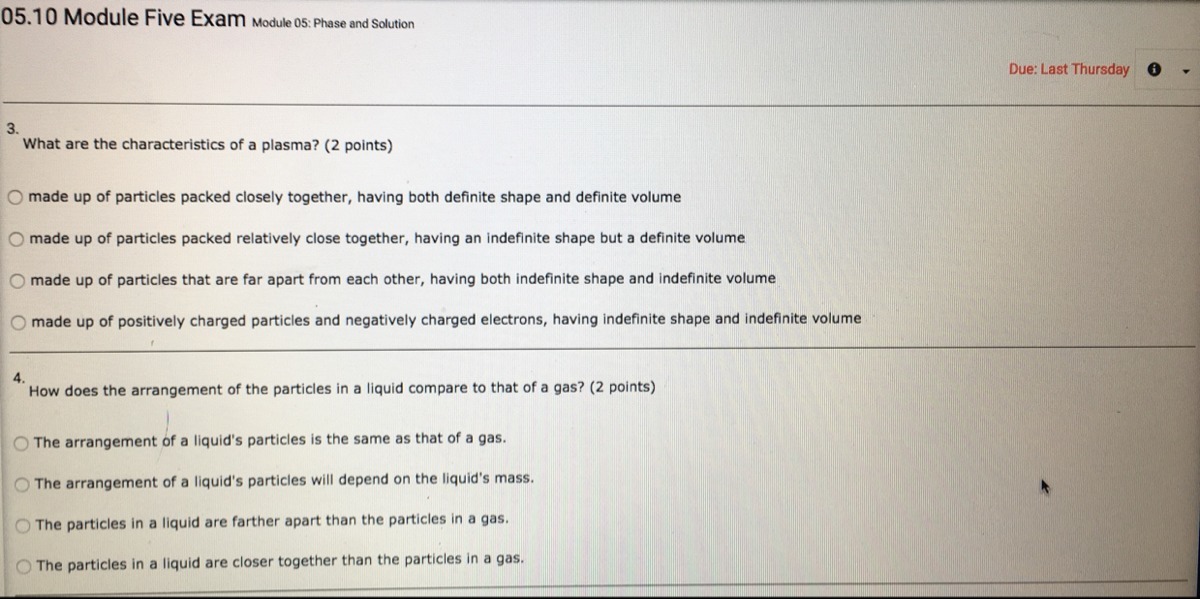 05.10 Module Five Exam Module 05: Phase and Solution

Due: Last Thursday

3.
What are the characteristics of a plasma? (2 points)

made up of particles packed closely together, having both definite shape and definite volume

made up of particles packed relatively close together, having an indefinite shape but a definite volume

made up of particles that are far apart from each other, having both indefinite shape and indefinite volume

made up of positively charged particles and negatively charged electrons, having indefinite shape and indefinite volume

4.
How does the arrangement of the particles in a liquid compare to that of a gas? (2 points)

The arrangement of a liquid's particles is the same as that of a gas.

The arrangement of a liquid's particles will depend on the liquid's mass.

The particles in a liquid are farther apart than the particles in a gas.

The particles in a liquid are closer together than the particles in a gas.